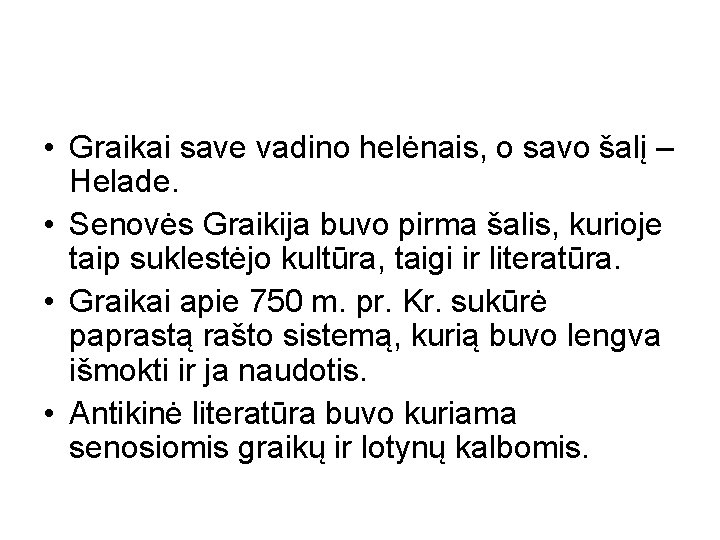 • Graikai save vadino helėnais, o savo šalį – Helade.

• Senovės Graikija buvo pirma šalis, kurioje taip suklestėjo kultūra, taigi ir literatūra.

• Graikai apie 750 m. pr. Kr. sukūrė paprastą rašto sistemą, kurią buvo lengva išmokti ir ja naudotis.

• Antikinė literatūra buvo kuriama senosiomis graikų ir lotynų kalbomis.